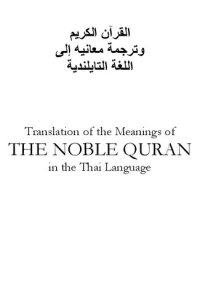 القرآن الكريم
وترجمة معانيه إلى
اللغة التايلندية

Translation of the Meanings of
THE NOBLE QURAN
in the Thai Language